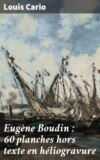 Louis Cario

Eugène Boudin : 60 planches hors texte en héliogravure